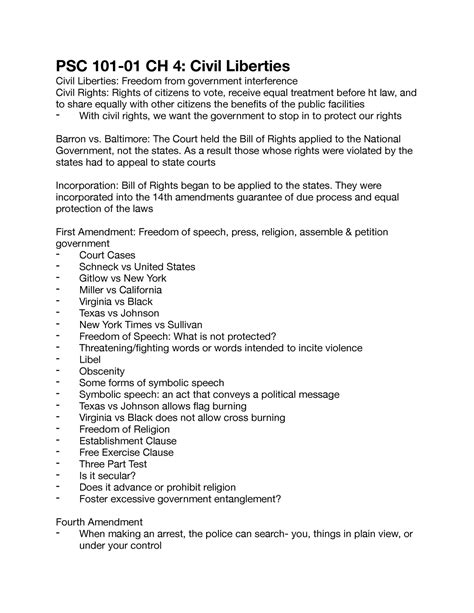 PSC 101-01 CH 4: Civil Liberties

Civil Liberties: Freedom from government interference
Civil Rights: Rights of citizens to vote, receive equal treatment before ht law, and to share equally with other citizens the benefits of the public facilities
- With civil rights, we want the government to stop in to protect our rights

Barron vs. Baltimore: The Court held the Bill of Rights applied to the National Government, not the states. As a result those whose rights were violated by the states had to appeal to state courts

Incorporation: Bill of Rights began to be applied to the states. They were incorporated into the 14th amendments guarantee of due process and equal protection of the laws

First Amendment: Freedom of speech, press, religion, assemble & petition government
- Court Cases
- Schneck vs United States
- Gitlow vs New York
- Miller vs California
- Virginia vs Black
- Texas vs Johnson
- New York Times vs Sullivan
- Freedom of Speech: What is not protected?
- Threatening/fighting words or words intended to incite violence
- Libel
- Obscenity
- Some forms of symbolic speech
- Symbolic speech: an act that conveys a political message
- Texas vs Johnson allows flag burning
- Virginia vs Black does not allow cross burning
- Freedom of Religion
- Establishment Clause
- Free Exercise Clause
- Three Part Test
- Is it secular?
- Does it advance or prohibit religion
- Foster excessive government entanglement?

Fourth Amendment
- When making an arrest, the police can search- you, things in plain view, or under your control